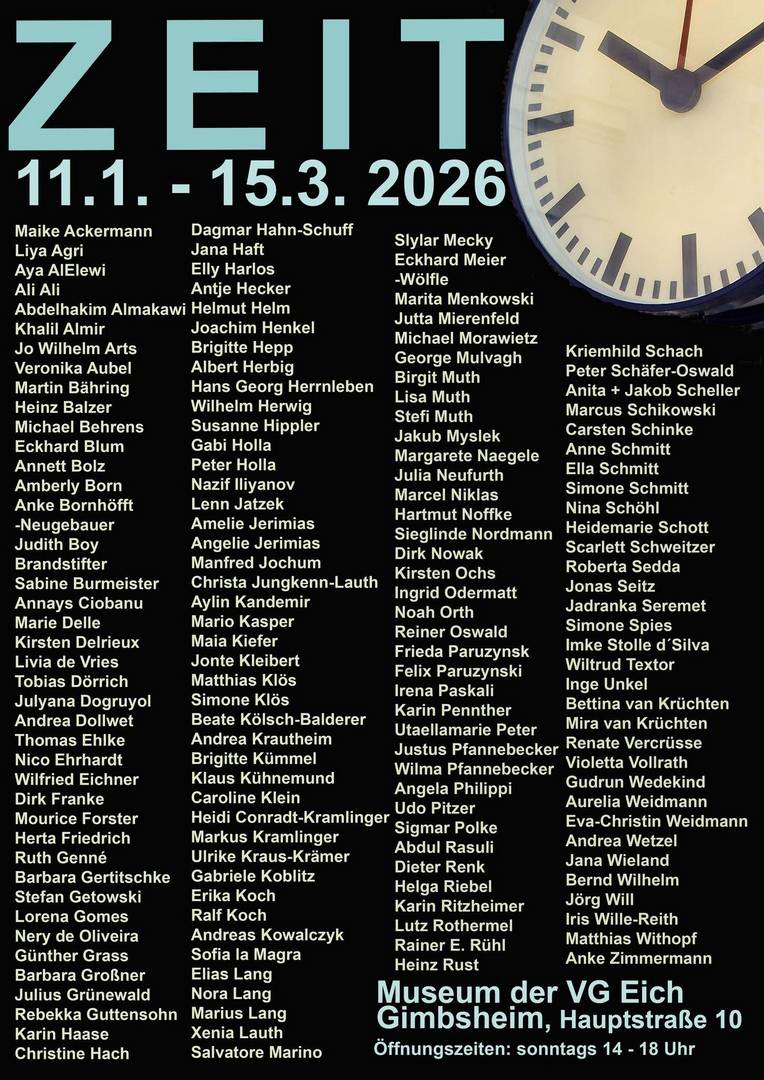 ZEIT
11.1. - 15.3. 2026

Maike Ackermann
Liya Agri
Aya AlElewi
Ali Ali
Abdelhakim Almakawi
Khalil Almir
Jo Wilhelm Arts
Veronika Aubel
Martin Bähring
Heinz Balzer
Michael Behrens
Eckhard Blum
Annett Bolz
Amberly Born
Anke Bornhöfft -Neugebauer
Judith Boy
Brandstifter
Sabine Burmeister
Annays Ciobanu
Marie Delle
Kirsten Delrieux
Livia de Vries
Tobias Dörrich
Julyana Dogruyol
Andrea Dollwet
Thomas Ehlke
Nico Ehrhardt
Wilfried Eichner
Dirk Franke
Mourice Forster
Herta Friedrich
Ruth Genné
Barbara Gertitschke
Stefan Getowski
Lorena Gomes
Nery de Oliveira
Günther Grass
Barbara Großner
Julius Grünewald
Rebekka Guttensohn
Karin Haase
Christine Hach

Dagmar Hahn-Schuff
Jana Haft
Elly Harlos
Antje Hecker
Helmut Helm
Joachim Henkel
Brigitte Hepp
Albert Herbig
Hans Georg Herrnleben
Wilhelm Herwig
Susanne Hippler
Gabi Holla
Peter Holla
Nazif Iliyanov
Lenn Jatzek
Amelie Jerimias
Angelie Jerimias
Manfred Jochum
Christa Jungkenn-Lauth
Aylin Kandemir
Mario Kasper
Maia Kiefer
Jonte Kleibert
Matthias Klös
Simone Klös
Beate Kölsch-Balderer
Andrea Krautheim
Brigitte Kümmel
Klaus Kühnemund
Caroline Klein
Heidi Conradt-Kramlinger
Markus Kramlinger
Ulrike Kraus-Krämer
Gabriele Koblitz
Erika Koch
Ralf Koch
Andreas Kowalczyk
Sofia la Magra
Elias Lang
Nora Lang
Marius Lang
Xenia Lauth
Salvatore Marino

Slylar Mecky
Eckhard Meier -Wölfle
Marita Menkowski
Jutta Mierenfeld
Michael Morawietz
George Mulvagh
Birgit Muth
Lisa Muth
Stefi Muth
Jakub Myslek
Margarete Naegele
Julia Neufurth
Marcel Niklas
Hartmut Noffke
Sieglinde Nordmann
Dirk Nowak
Kirsten Ochs
Ingrid Odermatt
Noah Orth
Reiner Oswald
Frieda Paruzynsk
Felix Paruzynski
Irena Paskali
Karin Pennther
Utaellamarie Peter
Justus Pfannebecker
Wilma Pfannebecker
Angela Philippi
Udo Pitzer
Sigmar Polke
Abdul Rasuli
Dieter Renk
Helga Riebel
Karin Ritzheimer
Lutz Rothermel
Rainer E. Rühl
Heinz Rust

Kriemhild Schach
Peter Schäfer-Oswald
Anita + Jakob Scheller
Marcus Schikowski
Carsten Schinke
Anne Schmitt
Ella Schmitt
Simone Schmitt
Nina Schöhl
Heidemarie Schott
Scarlett Schweitzer
Roberta Sedda
Jonas Seitz
Jadranka Seremet
Simone Spies
Imke Stolle d´Silva
Wiltrud Textor
Inge Unkel
Bettina van Krüchten
Mira van Krüchten
Renate Vercrüsse
Violetta Vollrath
Gudrun Wedekind
Aurelia Weidmann
Eva-Christin Weidmann
Andrea Wetzel
Jana Wieland
Bernd Wilhelm
Jörg Will
Iris Wille-Reith
Matthias Withopf
Anke Zimmermann

Museum der VG Eich
Gimbsheim, Hauptstraße 10
Öffnungszeiten: sonntags 14 - 18 Uhr